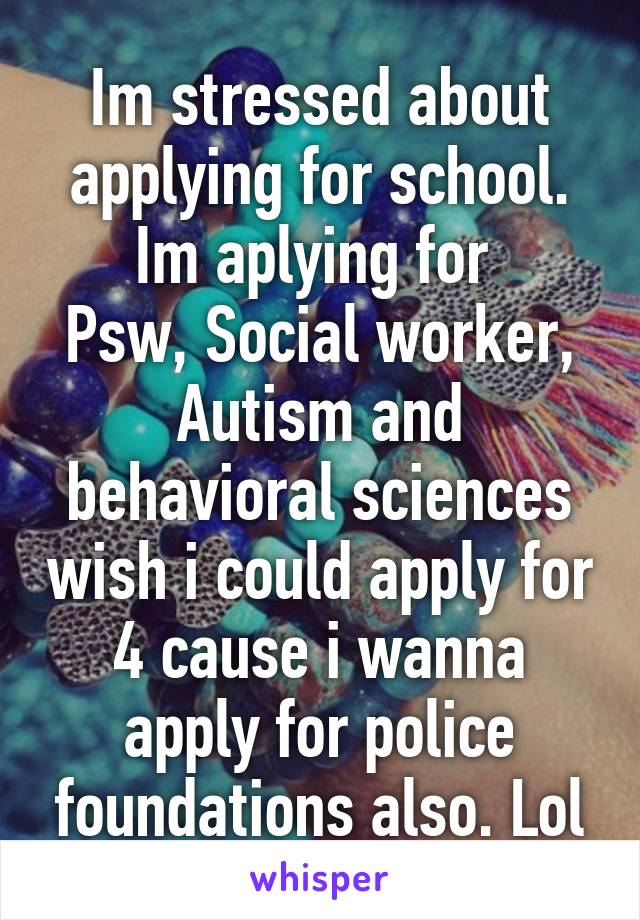 Im stressed about applying for school. Im aplying for Psw, Social worker, Autism and behavioral sciences wish i could apply for 4 cause i wanna apply for police foundations also. Lol

whisper